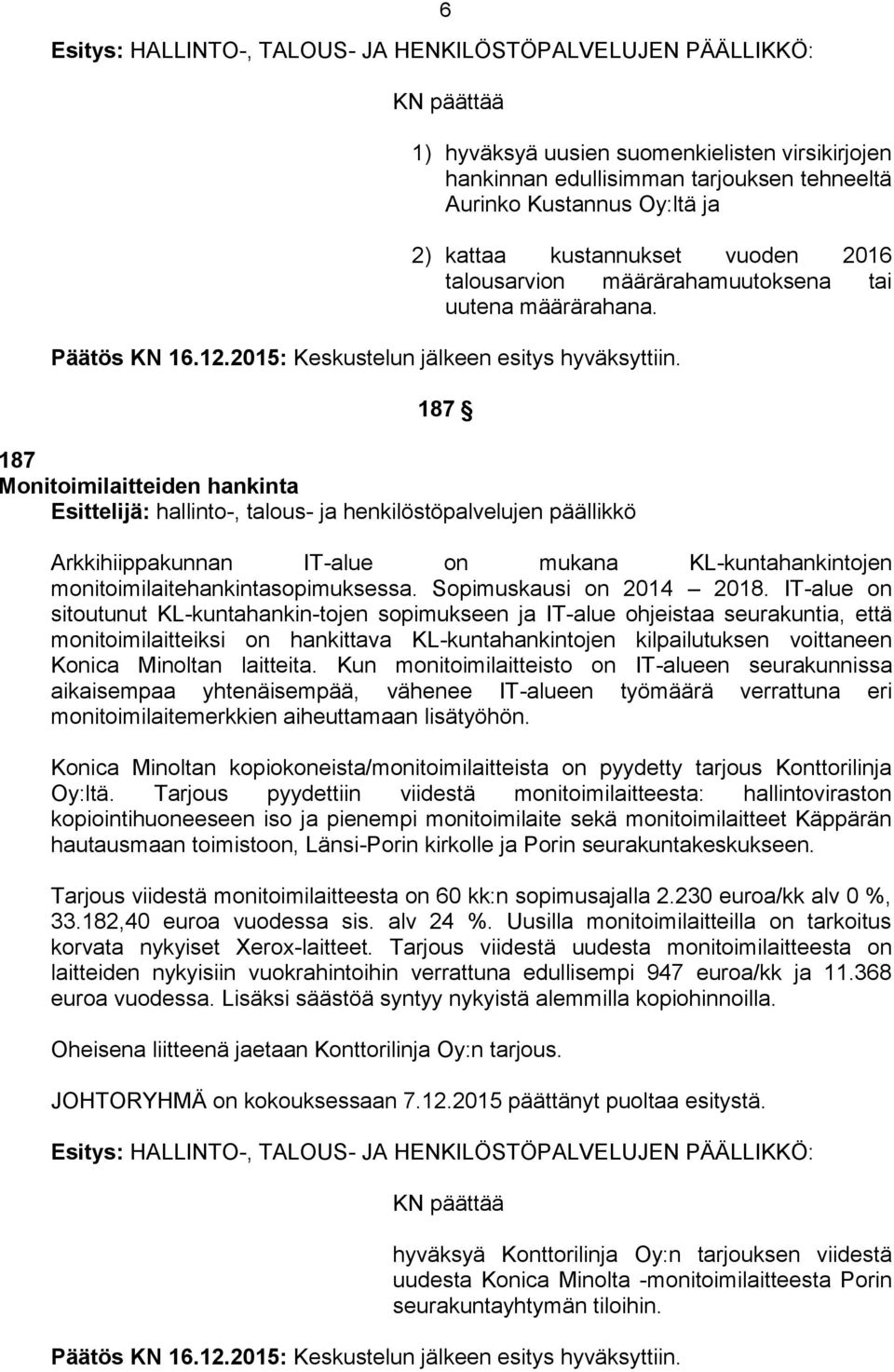 6

Esitys: HALLINTO-, TALOUS- JA HENKILÖSTÖPALVELUJEN PÄÄLLIKKÖ:

KN päättää

1) hyväksyä uusien suomenkielisten virsikirjojen hankinnan edullisimman tarjouksen tehneeltä Aurinko Kustannus Oy:ltä ja

2) kattaa kustannukset vuoden 2016 talousarvion määrärahamuutoksena tai uutena määrärahana.

Päätös KN 16.12.2015: Keskustelun jälkeen esitys hyväksyttiin.

187 §

187
Monitoimilaitteiden hankinta
Esittelijä: hallinto-, talous- ja henkilöstöpalvelujen päällikkö

Arkkihiippakunnan IT-alue on mukana KL-kuntahankintojen monitoimilaitehankintasopimuksessa. Sopimuskausi on 2014 – 2018. IT-alue on sitoutunut KL-kuntahankin-tojen sopimukseen ja IT-alue ohjeistaa seurakuntia, että monitoimilaitteiksi on hankittava KL-kuntahankintojen kilpailutuksen voittaneen Konica Minoltan laitteita. Kun monitoimilaitteisto on IT-alueen seurakunnissa aikaisempaa yhtenäisempää, vähenee IT-alueen työmäärä verrattuna eri monitoimilaitemerkkien aiheuttamaan lisätyöhön.

Konica Minoltan kopiokoneista/monitoimilaitteista on pyydetty tarjous Konttorilinja Oy:ltä. Tarjous pyydettiin viidestä monitoimilaitteesta: hallintoviraston kopiointihuoneeseen iso ja pienempi monitoimilaite sekä monitoimilaitteet Käppärän hautausmaan toimistoon, Länsi-Porin kirkolle ja Porin seurakuntakeskukseen.

Tarjous viidestä monitoimilaitteesta on 60 kk:n sopimusajalla 2.230 euroa/kk alv 0 %, 33.182,40 euroa vuodessa sis. alv 24 %. Uusilla monitoimilaitteilla on tarkoitus korvata nykyiset Xerox-laitteet. Tarjous viidestä uudesta monitoimilaitteesta on laitteiden nykyisiin vuokrahintoihin verrattuna edullisempi 947 euroa/kk ja 11.368 euroa vuodessa. Lisäksi säästöä syntyy nykyistä alemmilla kopiohinnoilla.

Oheisena liitteenä jaetaan Konttorilinja Oy:n tarjous.

JOHTORYHMÄ on kokouksessaan 7.12.2015 päättänyt puoltaa esitystä.

Esitys: HALLINTO-, TALOUS- JA HENKILÖSTÖPALVELUJEN PÄÄLLIKKÖ:

KN päättää

hyväksyä Konttorilinja Oy:n tarjouksen viidestä uudesta Konica Minolta -monitoimilaitteesta Porin seurakuntayhtymän tiloihin.

Päätös KN 16.12.2015: Keskustelun jälkeen esitys hyväksyttiin.